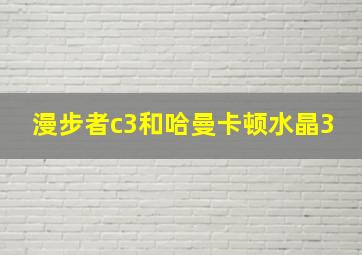 漫步者c3和哈曼卡顿水晶3